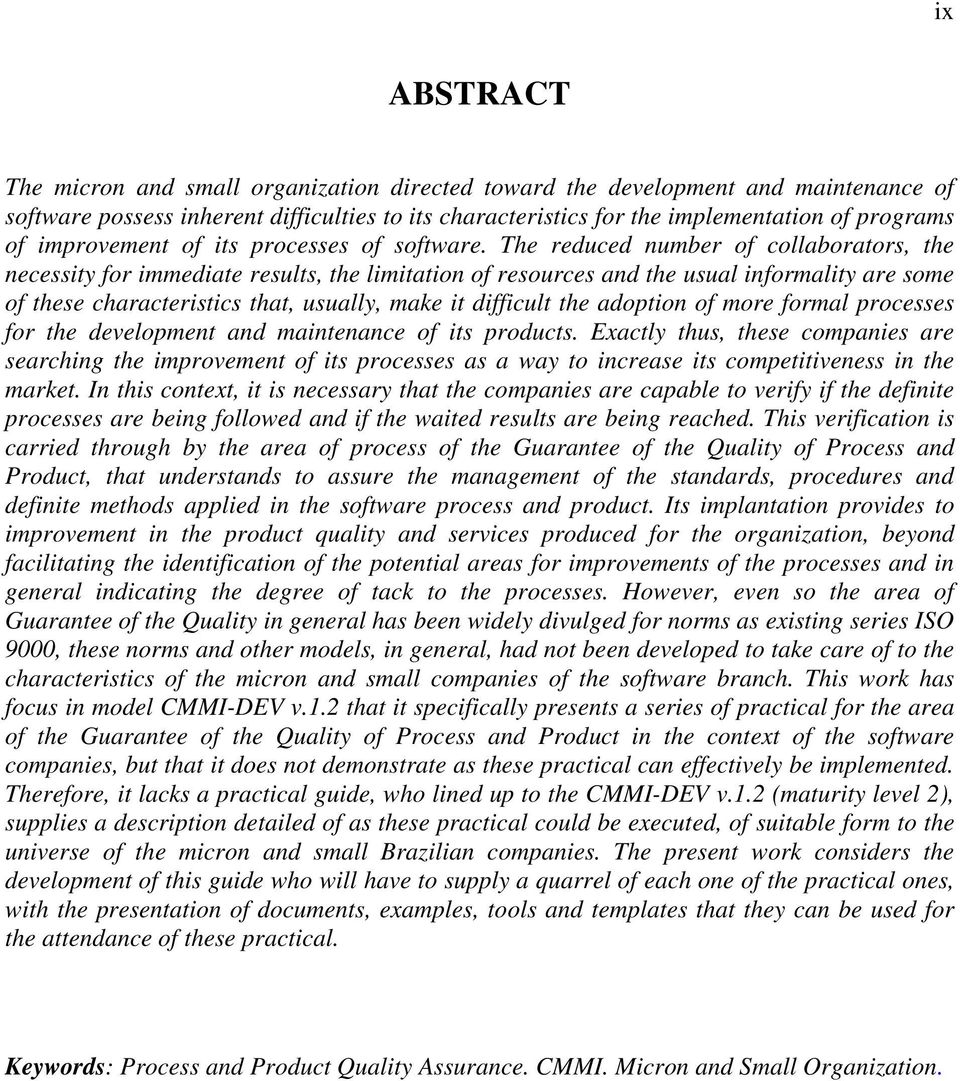 ix

ABSTRACT

The micron and small organization directed toward the development and maintenance of software possess inherent difficulties to its characteristics for the implementation of programs of improvement of its processes of software. The reduced number of collaborators, the necessity for immediate results, the limitation of resources and the usual informality are some of these characteristics that, usually, make it difficult the adoption of more formal processes for the development and maintenance of its products. Exactly thus, these companies are searching the improvement of its processes as a way to increase its competitiveness in the market. In this context, it is necessary that the companies are capable to verify if the definite processes are being followed and if the waited results are being reached. This verification is carried through by the area of process of the Guarantee of the Quality of Process and Product, that understands to assure the management of the standards, procedures and definite methods applied in the software process and product. Its implantation provides to improvement in the product quality and services produced for the organization, beyond facilitating the identification of the potential areas for improvements of the processes and in general indicating the degree of tack to the processes. However, even so the area of Guarantee of the Quality in general has been widely divulged for norms as existing series ISO 9000, these norms and other models, in general, had not been developed to take care of to the characteristics of the micron and small companies of the software branch. This work has focus in model CMMI-DEV v.1.2 that it specifically presents a series of practical for the area of the Guarantee of the Quality of Process and Product in the context of the software companies, but that it does not demonstrate as these practical can effectively be implemented. Therefore, it lacks a practical guide, who lined up to the CMMI-DEV v.1.2 (maturity level 2), supplies a description detailed of as these practical could be executed, of suitable form to the universe of the micron and small Brazilian companies. The present work considers the development of this guide who will have to supply a quarrel of each one of the practical ones, with the presentation of documents, examples, tools and templates that they can be used for the attendance of these practical.

Keywords: Process and Product Quality Assurance. CMMI. Micron and Small Organization.